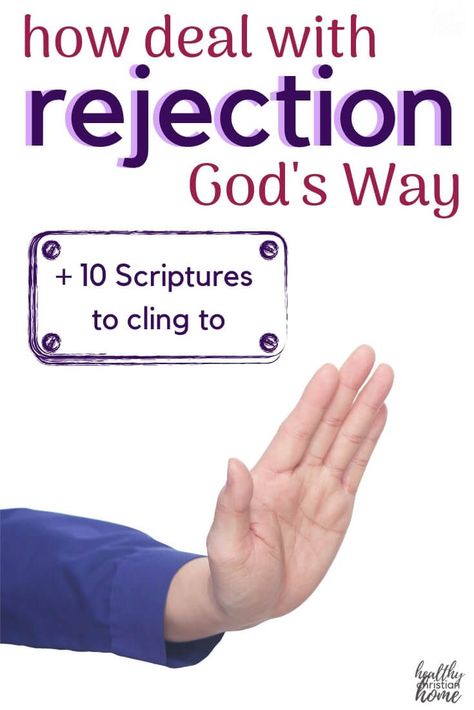 how deal with
rejection
God's Way

+ 10 Scriptures
to cling to

healthy
christian
home